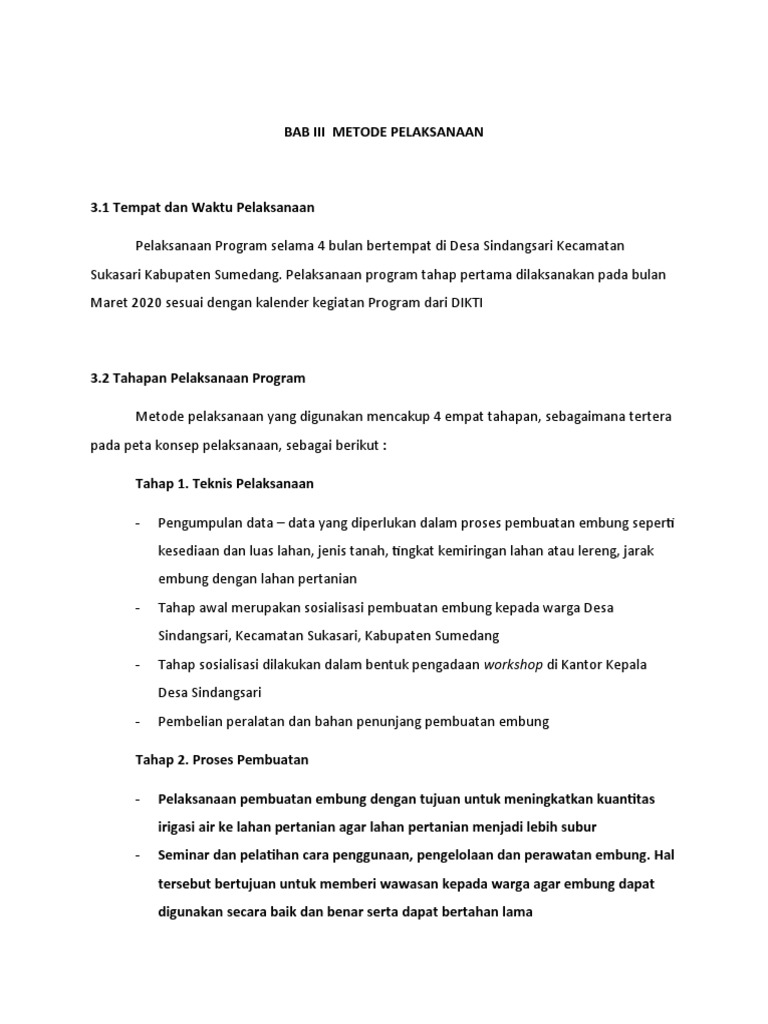 BAB III METODE PELAKSANAAN

3.1 Tempat dan Waktu Pelaksanaan

Pelaksanaan Program selama 4 bulan bertempat di Desa Sindangsari Kecamatan Sukasari Kabupaten Sumedang. Pelaksanaan program tahap pertama dilaksanakan pada bulan Maret 2020 sesuai dengan kalender kegiatan Program dari DIKTI

3.2 Tahapan Pelaksanaan Program

Metode pelaksanaan yang digunakan mencakup 4 empat tahapan, sebagaimana tertera pada peta konsep pelaksanaan, sebagai berikut :

Tahap 1. Teknis Pelaksanaan

- Pengumpulan data – data yang diperlukan dalam proses pembuatan embung seperti kesediaan dan luas lahan, jenis tanah, tingkat kemiringan lahan atau lereng, jarak embung dengan lahan pertanian
- Tahap awal merupakan sosialisasi pembuatan embung kepada warga Desa Sindangsari, Kecamatan Sukasari, Kabupaten Sumedang
- Tahap sosialisasi dilakukan dalam bentuk pengadaan workshop di Kantor Kepala Desa Sindangsari
- Pembelian peralatan dan bahan penunjang pembuatan embung

Tahap 2. Proses Pembuatan

- Pelaksanaan pembuatan embung dengan tujuan untuk meningkatkan kuantitas irigasi air ke lahan pertanian agar lahan pertanian menjadi lebih subur
- Seminar dan pelatihan cara penggunaan, pengelolaan dan perawatan embung. Hal tersebut bertujuan untuk memberi wawasan kepada warga agar embung dapat digunakan secara baik dan benar serta dapat bertahan lama